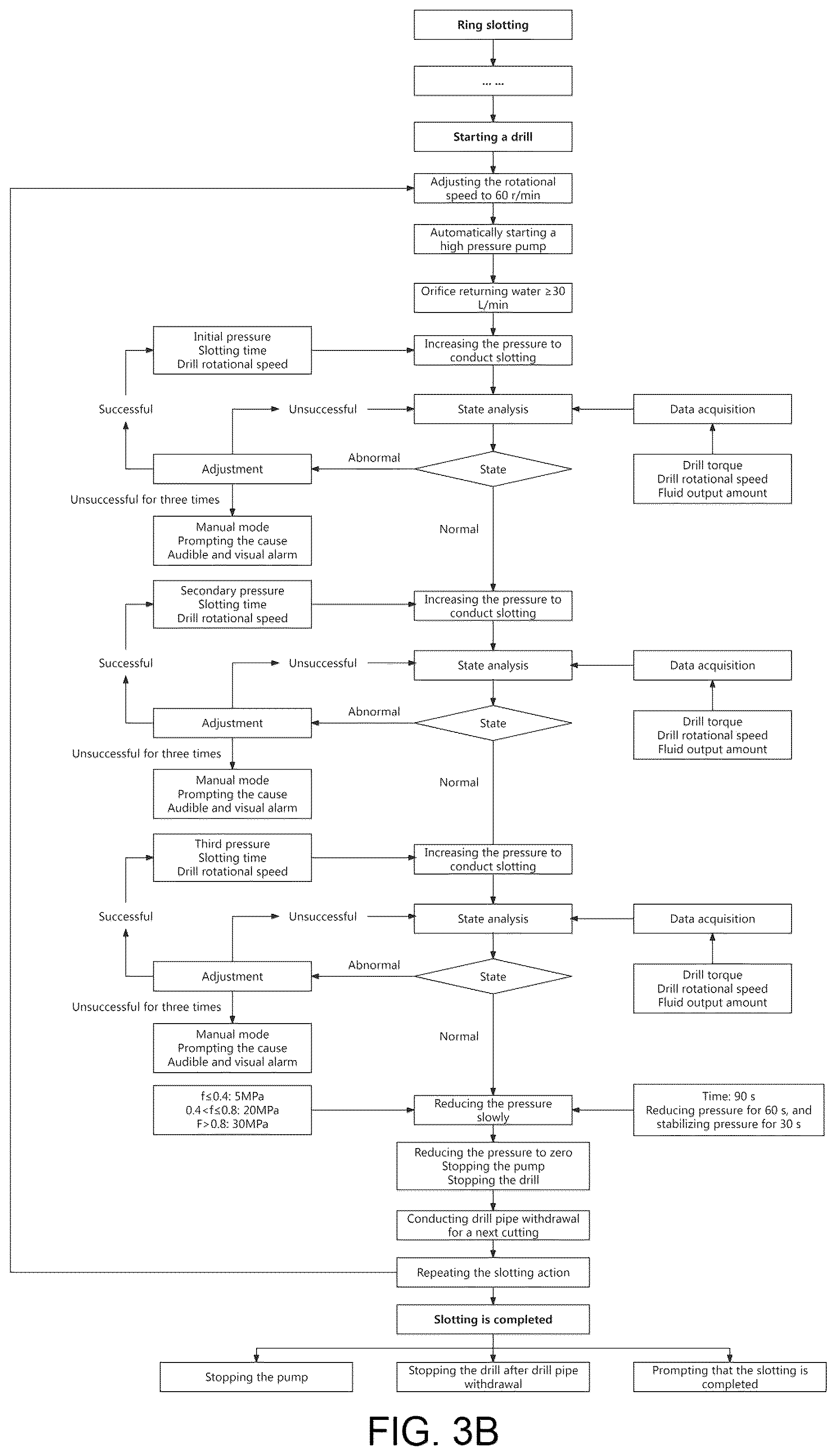 Ring slotting

... ...

Starting a drill

Adjusting the rotational speed to 60 r/min

Automatically starting a high pressure pump

Orifice returning water ≥30 L/min

Initial pressure
Slotting time
Drill rotational speed

Increasing the pressure to conduct slotting

Successful

Unsuccessful

State analysis

Data acquisition

Adjustment

Abnormal

State

Drill torque
Drill rotational speed
Fluid output amount

Unsuccessful for three times

Manual mode
Prompting the cause
Audible and visual alarm

Normal

Secondary pressure
Slotting time
Drill rotational speed

Increasing the pressure to conduct slotting

Successful

Unsuccessful

State analysis

Data acquisition

Adjustment

Abnormal

State

Drill torque
Drill rotational speed
Fluid output amount

Unsuccessful for three times

Manual mode
Prompting the cause
Audible and visual alarm

Normal

Third pressure
Slotting time
Drill rotational speed

Increasing the pressure to conduct slotting

Successful

Unsuccessful

State analysis

Data acquisition

Adjustment

Abnormal

State

Drill torque
Drill rotational speed
Fluid output amount

Unsuccessful for three times

Manual mode
Prompting the cause
Audible and visual alarm

Normal

f≤0.4: 5MPa
0.4<f≤0.8: 20MPa
F>0.8: 30MPa

Reducing the pressure slowly

Time: 90 s
Reducing pressure for 60 s, and stabilizing pressure for 30 s

Reducing the pressure to zero
Stopping the pump
Stopping the drill

Conducting drill pipe withdrawal for a next cutting

Repeating the slotting action

Slotting is completed

Stopping the pump

Stopping the drill after drill pipe withdrawal

Prompting that the slotting is completed

FIG. 3B